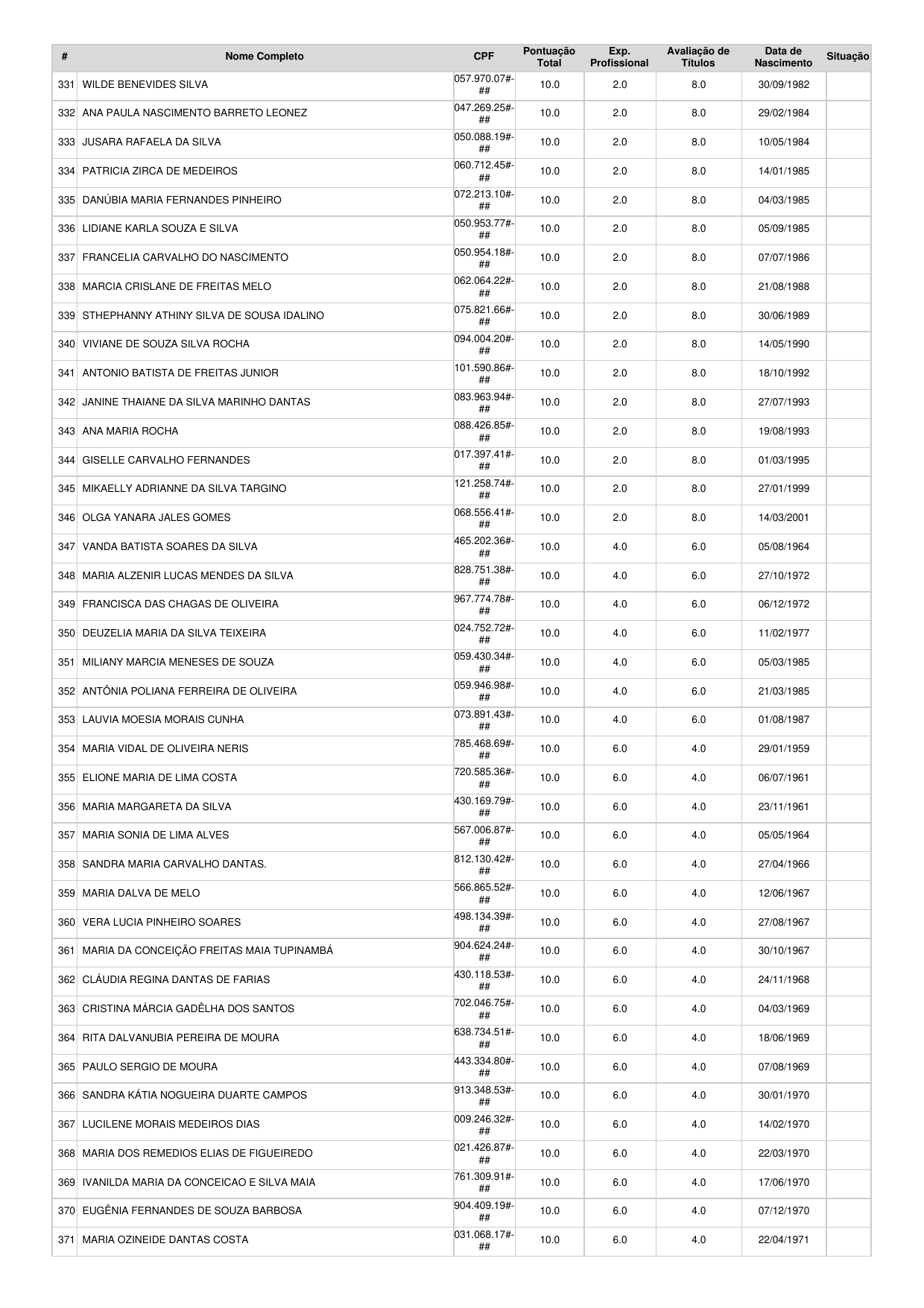 | # | Nome Completo | CPF | Pontuação Total | Exp. Profissional | Avaliação de Títulos | Data de Nascimento | Situação |
|---|---|---|---|---|---|---|---|
| 331 | WILDE BENEVIDES SILVA | 057.970.07#-## | 10.0 | 2.0 | 8.0 | 30/09/1982 | |
| 332 | ANA PAULA NASCIMENTO BARRETO LEONEZ | 047.269.25#-## | 10.0 | 2.0 | 8.0 | 29/02/1984 | |
| 333 | JUSARA RAFAELA DA SILVA | 050.088.19#-## | 10.0 | 2.0 | 8.0 | 10/05/1984 | |
| 334 | PATRICIA ZIRCA DE MEDEIROS | 060.712.45#-## | 10.0 | 2.0 | 8.0 | 14/01/1985 | |
| 335 | DANÚBIA MARIA FERNANDES PINHEIRO | 072.213.10#-## | 10.0 | 2.0 | 8.0 | 04/03/1985 | |
| 336 | LIDIANE KARLA SOUZA E SILVA | 050.953.77#-## | 10.0 | 2.0 | 8.0 | 05/09/1985 | |
| 337 | FRANCELIA CARVALHO DO NASCIMENTO | 050.954.18#-## | 10.0 | 2.0 | 8.0 | 07/07/1986 | |
| 338 | MARCIA CRISLANE DE FREITAS MELO | 062.064.22#-## | 10.0 | 2.0 | 8.0 | 21/08/1988 | |
| 339 | STHEPHANNY ATHINY SILVA DE SOUSA IDALINO | 075.821.66#-## | 10.0 | 2.0 | 8.0 | 30/06/1989 | |
| 340 | VIVIANE DE SOUZA SILVA ROCHA | 094.004.20#-## | 10.0 | 2.0 | 8.0 | 14/05/1990 | |
| 341 | ANTONIO BATISTA DE FREITAS JUNIOR | 101.590.86#-## | 10.0 | 2.0 | 8.0 | 18/10/1992 | |
| 342 | JANINE THAIANE DA SILVA MARINHO DANTAS | 083.963.94#-## | 10.0 | 2.0 | 8.0 | 27/07/1993 | |
| 343 | ANA MARIA ROCHA | 088.426.85#-## | 10.0 | 2.0 | 8.0 | 19/08/1993 | |
| 344 | GISELLE CARVALHO FERNANDES | 017.397.41#-## | 10.0 | 2.0 | 8.0 | 01/03/1995 | |
| 345 | MIKAELLY ADRIANNE DA SILVA TARGINO | 121.258.74#-## | 10.0 | 2.0 | 8.0 | 27/01/1999 | |
| 346 | OLGA YANARA JALES GOMES | 068.556.41#-## | 10.0 | 2.0 | 8.0 | 14/03/2001 | |
| 347 | VANDA BATISTA SOARES DA SILVA | 465.202.36#-## | 10.0 | 4.0 | 6.0 | 05/08/1964 | |
| 348 | MARIA ALZENIR LUCAS MENDES DA SILVA | 828.751.38#-## | 10.0 | 4.0 | 6.0 | 27/10/1972 | |
| 349 | FRANCISCA DAS CHAGAS DE OLIVEIRA | 967.774.78#-## | 10.0 | 4.0 | 6.0 | 06/12/1972 | |
| 350 | DEUZELIA MARIA DA SILVA TEIXEIRA | 024.752.72#-## | 10.0 | 4.0 | 6.0 | 11/02/1977 | |
| 351 | MILIANY MARCIA MENESES DE SOUZA | 059.430.34#-## | 10.0 | 4.0 | 6.0 | 05/03/1985 | |
| 352 | ANTÔNIA POLIANA FERREIRA DE OLIVEIRA | 059.946.98#-## | 10.0 | 4.0 | 6.0 | 21/03/1985 | |
| 353 | LAUVIA MOESIA MORAIS CUNHA | 073.891.43#-## | 10.0 | 4.0 | 6.0 | 01/08/1987 | |
| 354 | MARIA VIDAL DE OLIVEIRA NERIS | 785.468.69#-## | 10.0 | 6.0 | 4.0 | 29/01/1959 | |
| 355 | ELIONE MARIA DE LIMA COSTA | 720.585.36#-## | 10.0 | 6.0 | 4.0 | 06/07/1961 | |
| 356 | MARIA MARGARETA DA SILVA | 430.169.79#-## | 10.0 | 6.0 | 4.0 | 23/11/1961 | |
| 357 | MARIA SONIA DE LIMA ALVES | 567.006.87#-## | 10.0 | 6.0 | 4.0 | 05/05/1964 | |
| 358 | SANDRA MARIA CARVALHO DANTAS. | 812.130.42#-## | 10.0 | 6.0 | 4.0 | 27/04/1966 | |
| 359 | MARIA DALVA DE MELO | 566.865.52#-## | 10.0 | 6.0 | 4.0 | 12/06/1967 | |
| 360 | VERA LUCIA PINHEIRO SOARES | 498.134.39#-## | 10.0 | 6.0 | 4.0 | 27/08/1967 | |
| 361 | MARIA DA CONCEIÇÃO FREITAS MAIA TUPINAMBÁ | 904.624.24#-## | 10.0 | 6.0 | 4.0 | 30/10/1967 | |
| 362 | CLÁUDIA REGINA DANTAS DE FARIAS | 430.118.53#-## | 10.0 | 6.0 | 4.0 | 24/11/1968 | |
| 363 | CRISTINA MÁRCIA GADÊLHA DOS SANTOS | 702.046.75#-## | 10.0 | 6.0 | 4.0 | 04/03/1969 | |
| 364 | RITA DALVANUBIA PEREIRA DE MOURA | 638.734.51#-## | 10.0 | 6.0 | 4.0 | 18/06/1969 | |
| 365 | PAULO SERGIO DE MOURA | 443.334.80#-## | 10.0 | 6.0 | 4.0 | 07/08/1969 | |
| 366 | SANDRA KÁTIA NOGUEIRA DUARTE CAMPOS | 913.348.53#-## | 10.0 | 6.0 | 4.0 | 30/01/1970 | |
| 367 | LUCILENE MORAIS MEDEIROS DIAS | 009.246.32#-## | 10.0 | 6.0 | 4.0 | 14/02/1970 | |
| 368 | MARIA DOS REMEDIOS ELIAS DE FIGUEIREDO | 021.426.87#-## | 10.0 | 6.0 | 4.0 | 22/03/1970 | |
| 369 | IVANILDA MARIA DA CONCEICAO E SILVA MAIA | 761.309.91#-## | 10.0 | 6.0 | 4.0 | 17/06/1970 | |
| 370 | EUGÊNIA FERNANDES DE SOUZA BARBOSA | 904.409.19#-## | 10.0 | 6.0 | 4.0 | 07/12/1970 | |
| 371 | MARIA OZINEIDE DANTAS COSTA | 031.068.17#-## | 10.0 | 6.0 | 4.0 | 22/04/1971 | |